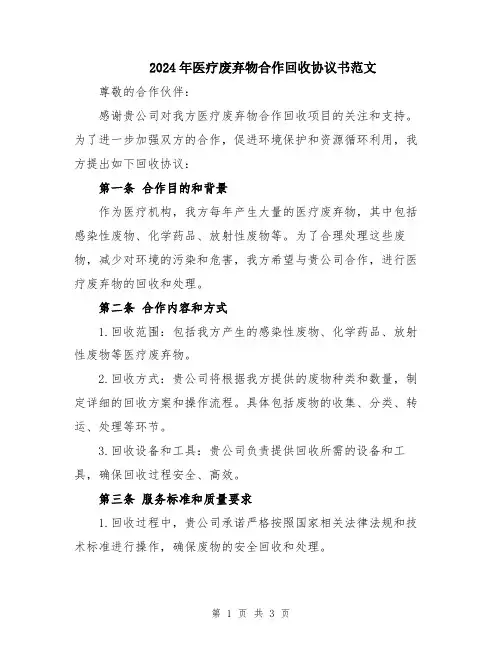 2024年医疗废弃物合作回收协议书范文

尊敬的合作伙伴：

感谢贵公司对我方医疗废弃物合作回收项目的关注和支持。为了进一步加强双方的合作，促进环境保护和资源循环利用，我方提出如下回收协议：

第一条 合作目的和背景

作为医疗机构，我方每年产生大量的医疗废弃物，其中包括感染性废物、化学药品、放射性废物等。为了合理处理这些废物，减少对环境的污染和危害，我方希望与贵公司合作，进行医疗废弃物的回收和处理。

第二条 合作内容和方式

1.回收范围：包括我方产生的感染性废物、化学药品、放射性废物等医疗废弃物。

2.回收方式：贵公司将根据我方提供的废物种类和数量，制定详细的回收方案和操作流程。具体包括废物的收集、分类、转运、处理等环节。

3.回收设备和工具：贵公司负责提供回收所需的设备和工具，确保回收过程安全、高效。

第三条 服务标准和质量要求

1.回收过程中，贵公司承诺严格按照国家相关法律法规和技术标准进行操作，确保废物的安全回收和处理。

第 1 页 共 3 页